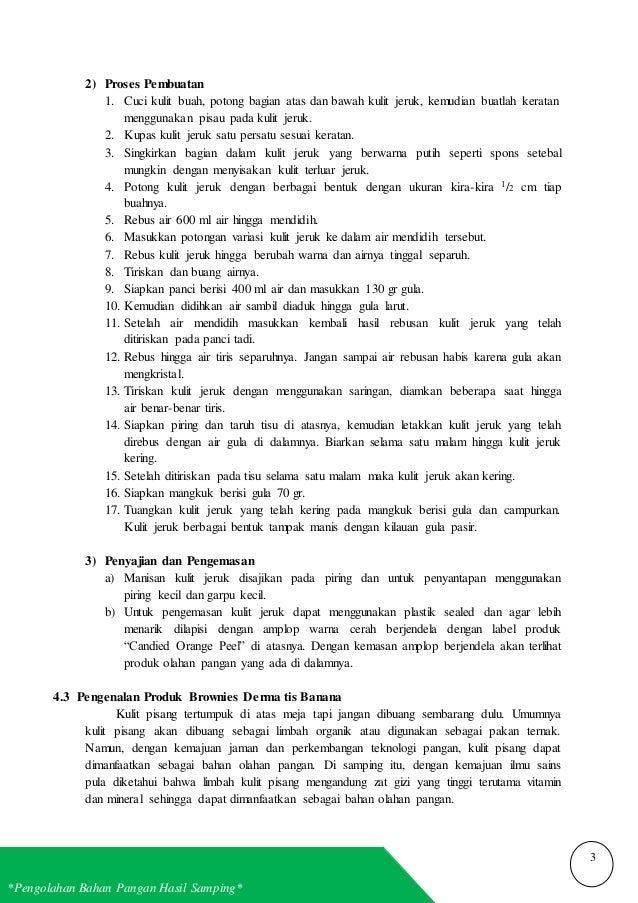 2) Proses Pembuatan
1. Cuci kulit buah, potong bagian atas dan bawah kulit jeruk, kemudian buatlah keratan menggunakan pisau pada kulit jeruk.
2. Kupas kulit jeruk satu persatu sesuai keratan.
3. Singkirkan bagian dalam kulit jeruk yang berwarna putih seperti spons setebal mungkin dengan menyisakan kulit terluar jeruk.
4. Potong kulit jeruk dengan berbagai bentuk dengan ukuran kira-kira $^1/_2$ cm tiap buahnya.
5. Rebus air 600 ml air hingga mendidih.
6. Masukkan potongan variasi kulit jeruk ke dalam air mendidih tersebut.
7. Rebus kulit jeruk hingga berubah warna dan airnya tinggal separuh.
8. Tiriskan dan buang airnya.
9. Siapkan panci berisi 400 ml air dan masukkan 130 gr gula.
10. Kemudian didihkan air sambil diaduk hingga gula larut.
11. Setelah air mendidih masukkan kembali hasil rebusan kulit jeruk yang telah ditiriskan pada panci tadi.
12. Rebus hingga air tiris separuhnya. Jangan sampai air rebusan habis karena gula akan mengkristal.
13. Tiriskan kulit jeruk dengan menggunakan saringan, diamkan beberapa saat hingga air benar-benar tiris.
14. Siapkan piring dan taruh tisu di atasnya, kemudian letakkan kulit jeruk yang telah direbus dengan air gula di dalamnya. Biarkan selama satu malam hingga kulit jeruk kering.
15. Setelah ditiriskan pada tisu selama satu malam maka kulit jeruk akan kering.
16. Siapkan mangkuk berisi gula 70 gr.
17. Tuangkan kulit jeruk yang telah kering pada mangkuk berisi gula dan campurkan. Kulit jeruk berbagai bentuk tampak manis dengan kilauan gula pasir.

3) Penyajian dan Pengemasan
a) Manisan kulit jeruk disajikan pada piring dan untuk penyantapan menggunakan piring kecil dan garpu kecil.
b) Untuk pengemasan kulit jeruk dapat menggunakan plastik sealed dan agar lebih menarik dilapisi dengan amplop warna cerah berjendela dengan label produk "Candied Orange Peel" di atasnya. Dengan kemasan amplop berjendela akan terlihat produk olahan pangan yang ada di dalamnya.

4.3 Pengenalan Produk Brownies Derma tis Banana
Kulit pisang tertumpuk di atas meja tapi jangan dibuang sembarang dulu. Umumnya kulit pisang akan dibuang sebagai limbah organik atau digunakan sebagai pakan ternak. Namun, dengan kemajuan jaman dan perkembangan teknologi pangan, kulit pisang dapat dimanfaatkan sebagai bahan olahan pangan. Di samping itu, dengan kemajuan ilmu sains pula diketahui bahwa limbah kulit pisang mengandung zat gizi yang tinggi terutama vitamin dan mineral sehingga dapat dimanfaatkan sebagai bahan olahan pangan.

3

*Pengolahan Bahan Pangan Hasil Samping*